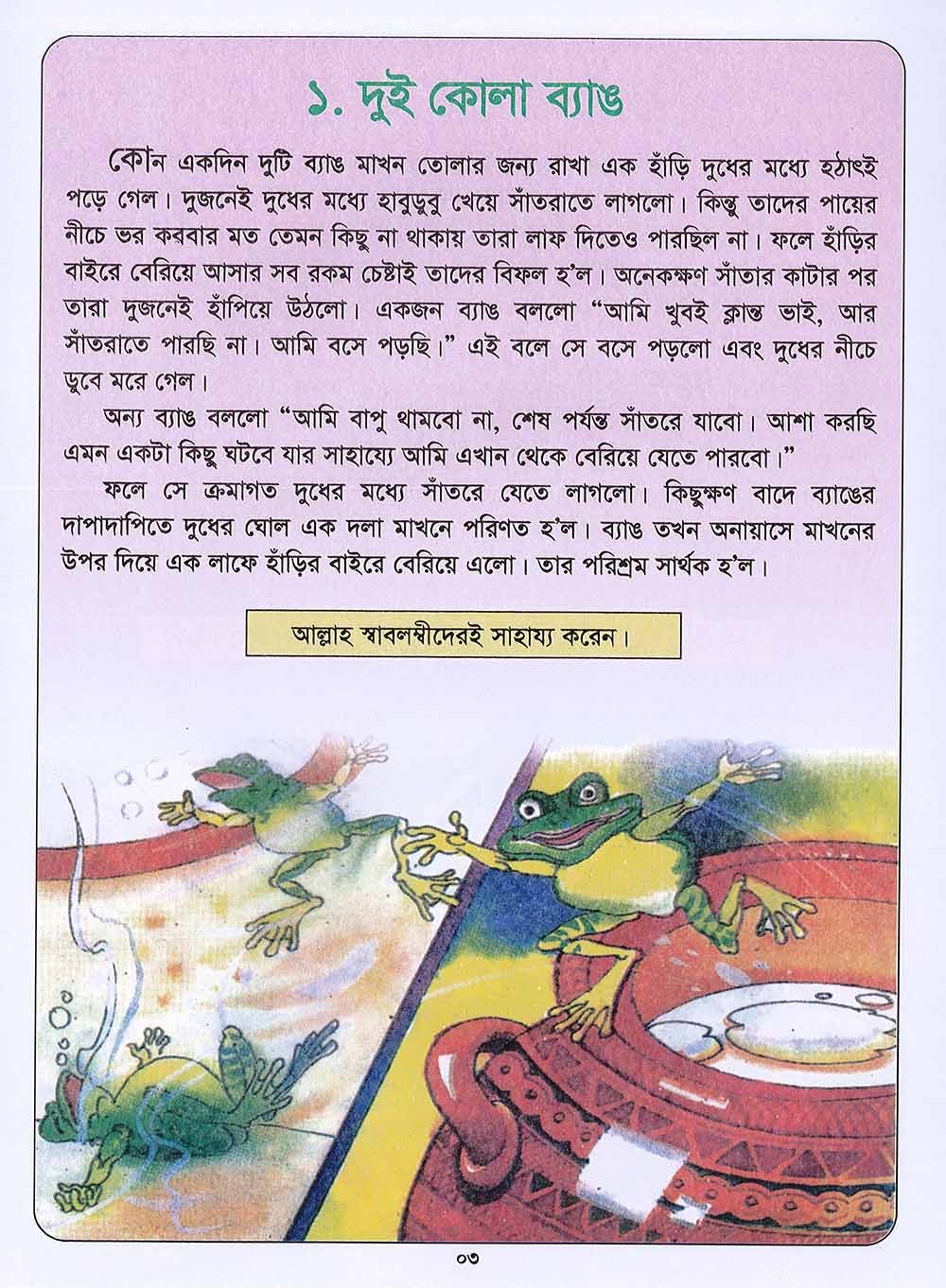 ১. দুই কোলা ব্যাঙ

কোন একদিন দুটি ব্যাঙ মাখন তোলার জন্য রাখা এক হাঁড়ি দুধের মধ্যে হঠাৎই পড়ে গেল। দুজনেই দুধের মধ্যে হাবুডুবু খেয়ে সাঁতরাতে লাগলো। কিন্তু তাদের পায়ের নীচে ভর করবার মত তেমন কিছু না থাকায় তারা লাফ দিতেও পারছিল না। ফলে হাঁড়ির বাইরে বেরিয়ে আসার সব রকম চেষ্টাই তাদের বিফল হ'ল। অনেকক্ষণ সাঁতার কাটার পর তারা দুজনেই হাঁপিয়ে উঠলো। একজন ব্যাঙ বললো "আমি খুবই ক্লান্ত ভাই, আর সাঁতরাতে পারছি না। আমি বসে পড়ছি।" এই বলে সে বসে পড়লো এবং দুধের নীচে ডুবে মরে গেল।

অন্য ব্যাঙ বললো "আমি বাপু থামবো না, শেষ পর্যন্ত সাঁতরে যাবো। আশা করছি এমন একটা কিছু ঘটবে যার সাহায্যে আমি এখান থেকে বেরিয়ে যেতে পারবো।"

ফলে সে ক্রমাগত দুধের মধ্যে সাঁতরে যেতে লাগলো। কিছুক্ষণ বাদে ব্যাঙের দাপাদাপিতে দুধের ঘোল এক দলা মাখনে পরিণত হ'ল। ব্যাঙ তখন অনায়াসে মাখনের উপর দিয়ে এক লাফে হাঁড়ির বাইরে বেরিয়ে এলো। তার পরিশ্রম সার্থক হ'ল।

আল্লাহ স্বাবলম্বীদেরই সাহায্য করেন।

০৩